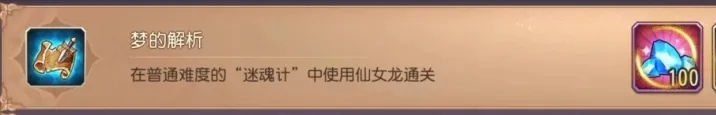 梦的解析

在普通难度的“迷魂计”中使用仙女龙通关

100